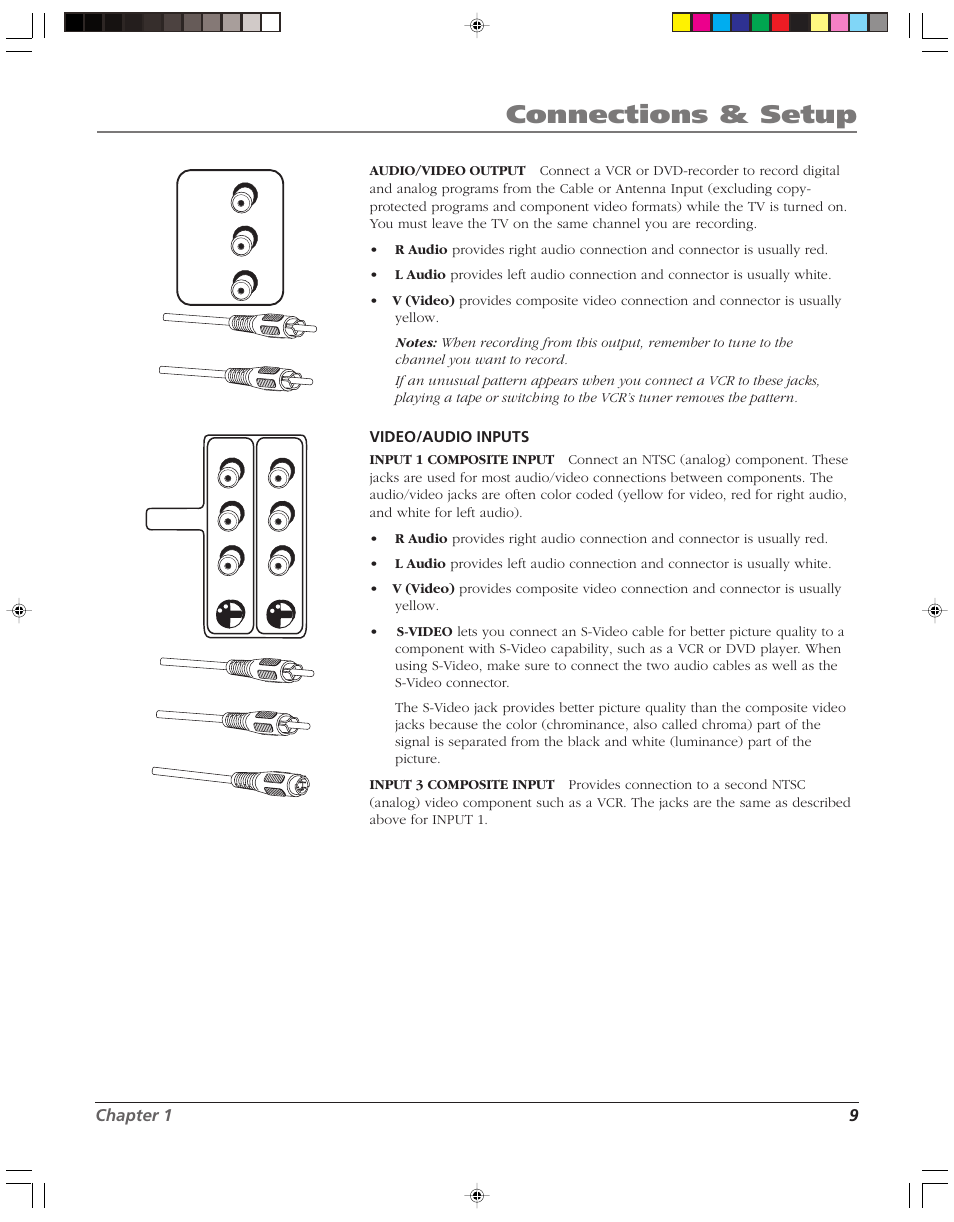 Connections & Setup

AUDIO/VIDEO OUTPUT Connect a VCR or DVD-recorder to record digital and analog programs from the Cable or Antenna Input (excluding copy-protected programs and component video formats) while the TV is turned on. You must leave the TV on the same channel you are recording.

• R Audio provides right audio connection and connector is usually red.

• L Audio provides left audio connection and connector is usually white.

• V (Video) provides composite video connection and connector is usually yellow.

Notes: When recording from this output, remember to tune to the channel you want to record.

If an unusual pattern appears when you connect a VCR to these jacks, playing a tape or switching to the VCR's tuner removes the pattern.

VIDEO/AUDIO INPUTS

INPUT 1 COMPOSITE INPUT Connect an NTSC (analog) component. These jacks are used for most audio/video connections between components. The audio/video jacks are often color coded (yellow for video, red for right audio, and white for left audio).

• R Audio provides right audio connection and connector is usually red.

• L Audio provides left audio connection and connector is usually white.

• V (Video) provides composite video connection and connector is usually yellow.

• S-VIDEO lets you connect an S-Video cable for better picture quality to a component with S-Video capability, such as a VCR or DVD player. When using S-Video, make sure to connect the two audio cables as well as the S-Video connector.

The S-Video jack provides better picture quality than the composite video jacks because the color (chrominance, also called chroma) part of the signal is separated from the black and white (luminance) part of the picture.

INPUT 3 COMPOSITE INPUT Provides connection to a second NTSC (analog) video component such as a VCR. The jacks are the same as described above for INPUT 1.

Chapter 1 9